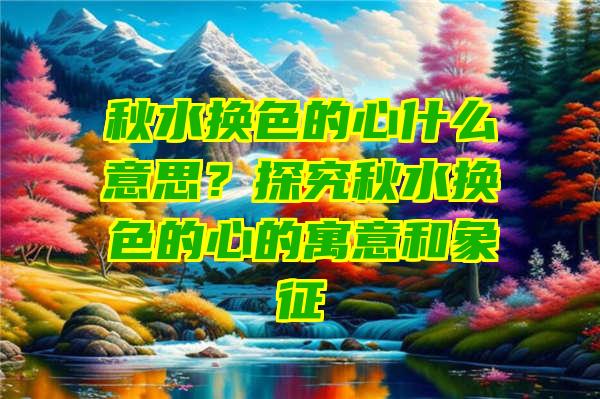 秋水换色的心什么意思？探究秋水换色的心的寓意和象征